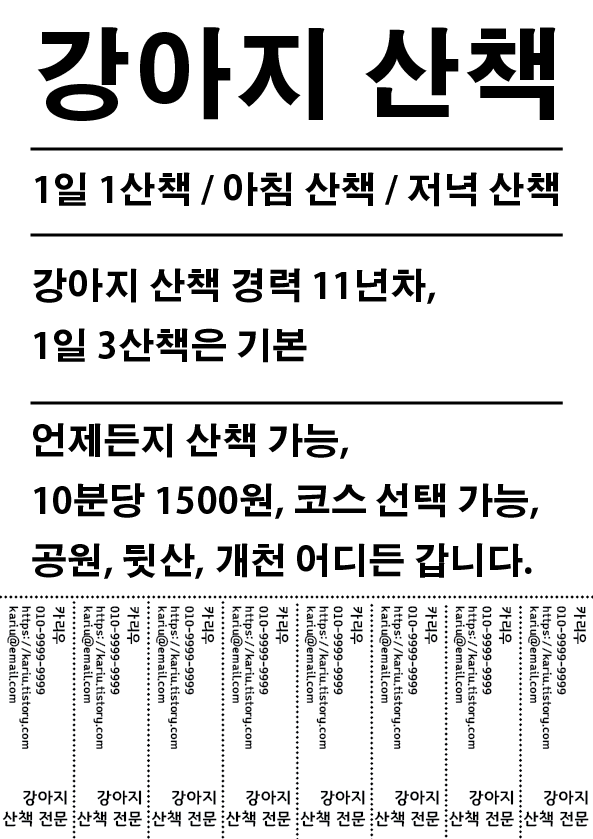 강아지 산책

1일 1산책 / 아침 산책 / 저녁 산책

강아지 산책 경력 11년차,
1일 3산책은 기본

언제든지 산책 가능,
10분당 1500원, 코스 선택 가능,
공원, 뒷산, 개천 어디든 갑니다.

카리우
010-9999-9999
https://kariu.tistory.com
kariu@email.com
강아지 산책 전문

카리우
010-9999-9999
https://kariu.tistory.com
kariu@email.com
강아지 산책 전문

카리우
010-9999-9999
https://kariu.tistory.com
kariu@email.com
강아지 산책 전문

카리우
010-9999-9999
https://kariu.tistory.com
kariu@email.com
강아지 산책 전문

카리우
010-9999-9999
https://kariu.tistory.com
kariu@email.com
강아지 산책 전문

카리우
010-9999-9999
https://kariu.tistory.com
kariu@email.com
강아지 산책 전문

카리우
010-9999-9999
https://kariu.tistory.com
kariu@email.com
강아지 산책 전문

카리우
010-9999-9999
https://kariu.tistory.com
kariu@email.com
강아지 산책 전문